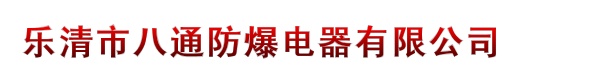 乐清市八通防爆电器有限公司